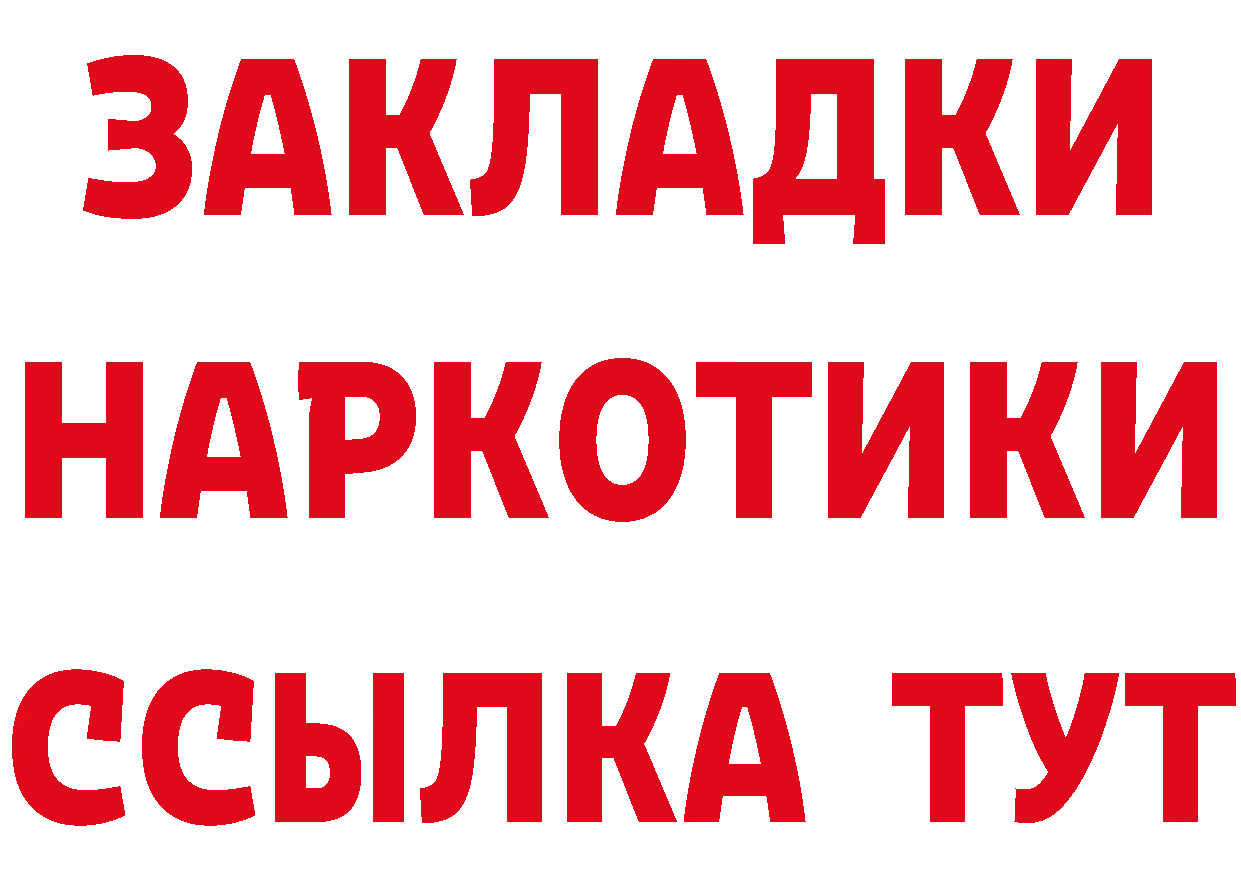 ЗАКЛАДКИ НАРКОТИКИ ССЫЛКА ТУТ